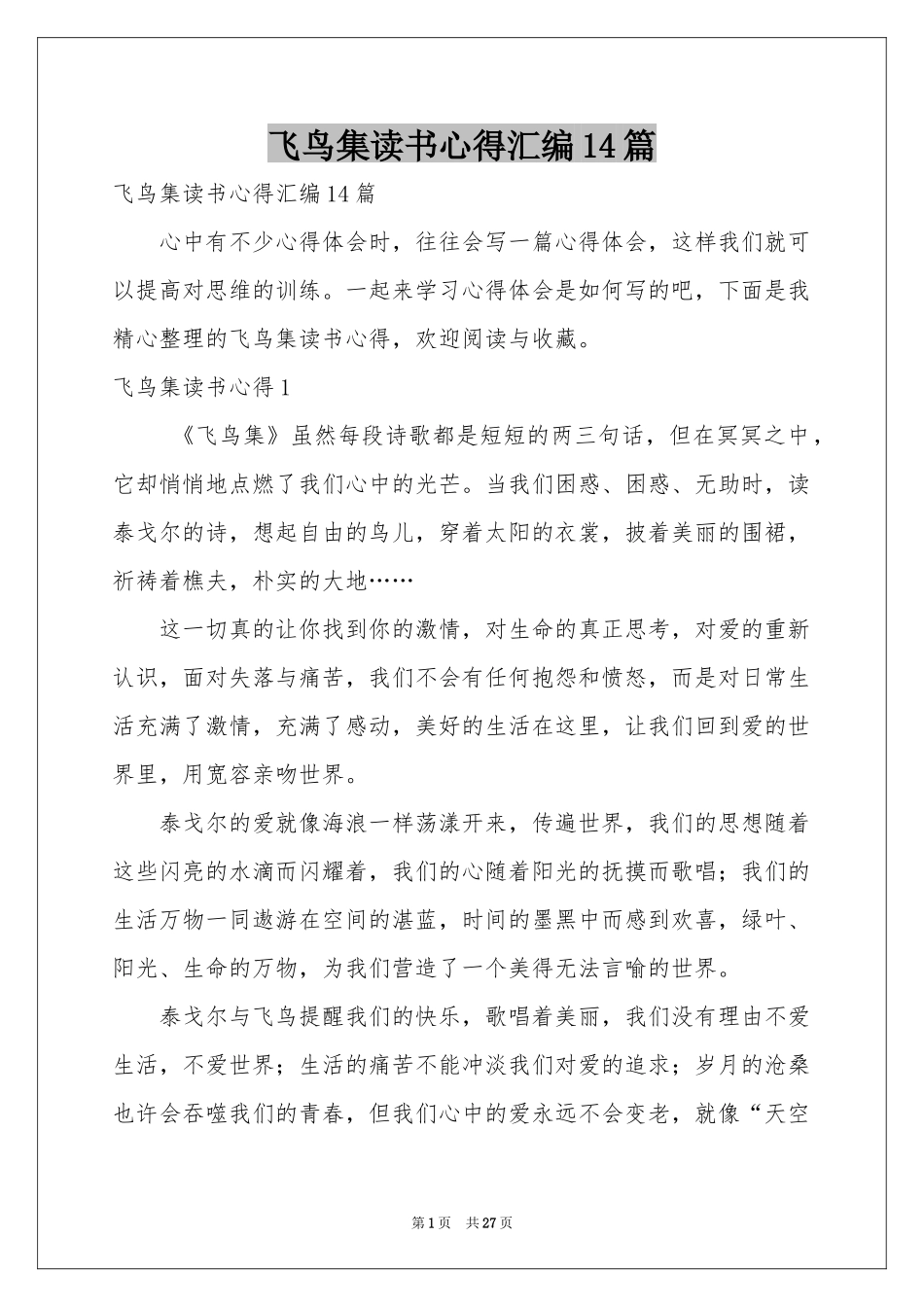 飞鸟集读书心得汇编14篇

飞鸟集读书心得汇编14篇

心中有不少心得体会时，往往会写一篇心得体会，这样我们就可以提高对思维的训练。一起来学习心得体会是如何写的吧，下面是我精心整理的飞鸟集读书心得，欢迎阅读与收藏。

飞鸟集读书心得1

《飞鸟集》虽然每段诗歌都是短短的两三句话，但在冥冥之中，它却悄悄地点燃了我们心中的光芒。当我们困惑、困惑、无助时，读泰戈尔的诗，想起自由的鸟儿，穿着太阳的衣裳，披着美丽的围裙，祈祷着樵夫，朴实的大地……

这一切真的让你找到你的激情，对生命的真正思考，对爱的重新认识，面对失落与痛苦，我们不会有任何抱怨和愤怒，而是对日常生活充满了激情，充满了感动，美好的生活在这里，让我们回到爱的世界里，用宽容亲吻世界。

泰戈尔的爱就像海浪一样荡漾开来，传遍世界，我们的思想随着这些闪亮的水滴而闪耀着，我们的心随着阳光的抚摸而歌唱；我们的生活万物一同遨游在空间的湛蓝，时间的墨黑中而感到欢喜，绿叶、阳光、生命的万物，为我们营造了一个美得无法言喻的世界。

泰戈尔与飞鸟提醒我们的快乐，歌唱着美丽，我们没有理由不爱生活，不爱世界；生活的痛苦不能冲淡我们对爱的追求；岁月的沧桑也许会吞噬我们的青春，但我们心中的爱永远不会变老，就像“天空

第1页 共27页